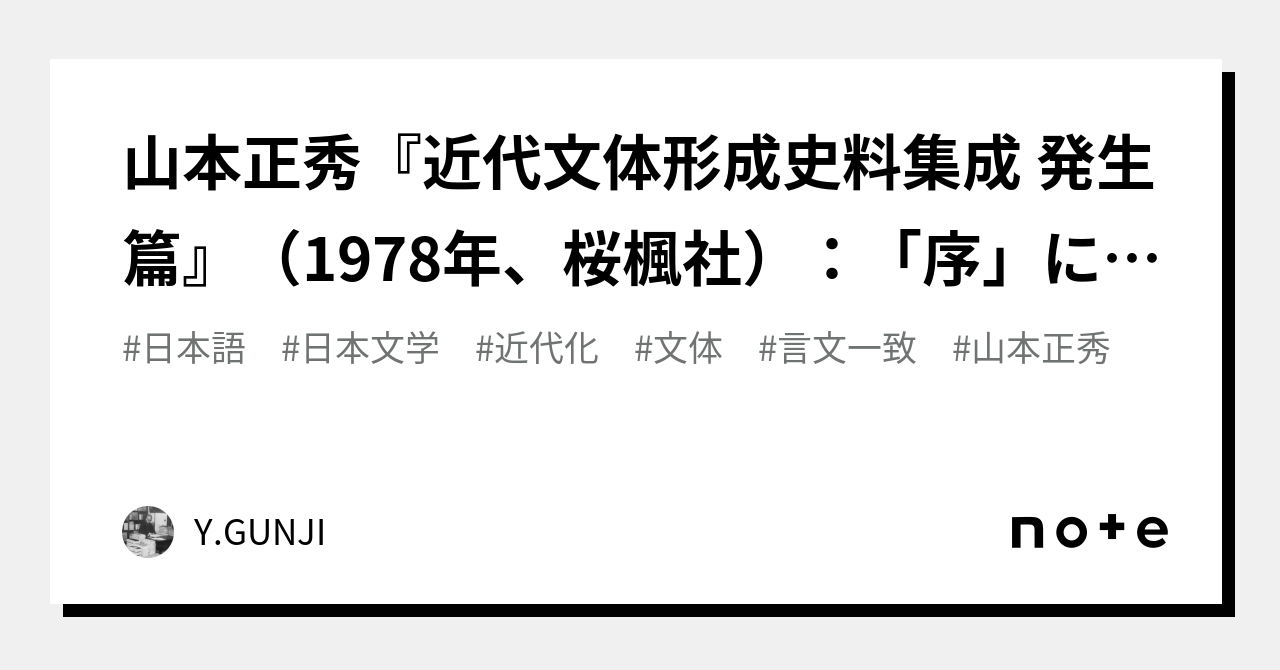 山本正秀『近代文体形成史料集成 発生篇』（1978年、桜楓社）：「序」に…

#日本語　#日本文学　#近代化　#文体　#言文一致　#山本正秀

Y.GUNJI

note